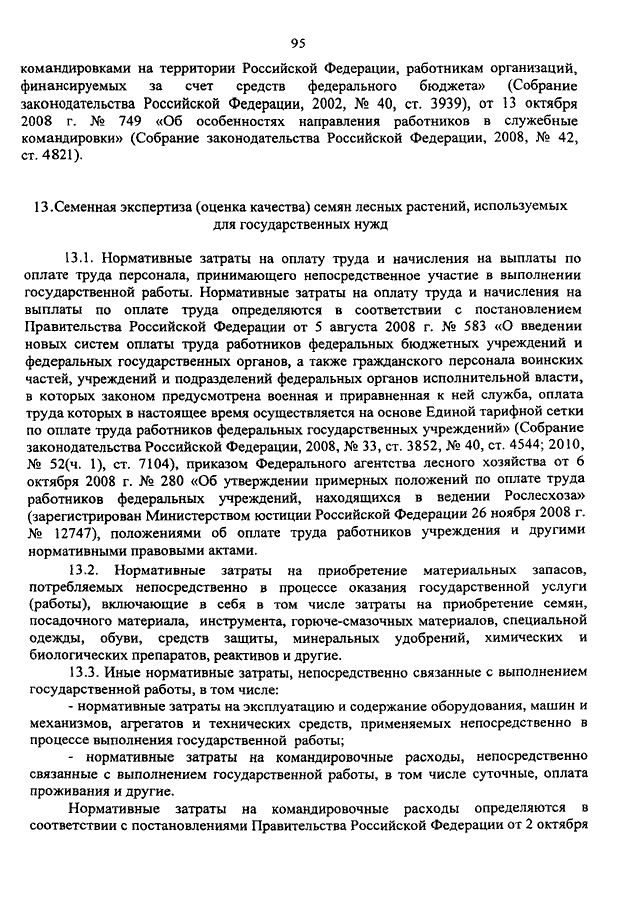 95

командировками на территории Российской Федерации, работникам организаций, финансируемых за счет средств федерального бюджета» (Собрание законодательства Российской Федерации, 2002, № 40, ст. 3939), от 13 октября 2008 г. № 749 «Об особенностях направления работников в служебные командировки» (Собрание законодательства Российской Федерации, 2008, № 42, ст. 4821).

13.Семенная экспертиза (оценка качества) семян лесных растений, используемых для государственных нужд

13.1. Нормативные затраты на оплату труда и начисления на выплаты по оплате труда персонала, принимающего непосредственное участие в выполнении государственной работы. Нормативные затраты на оплату труда и начисления на выплаты по оплате труда определяются в соответствии с постановлением Правительства Российской Федерации от 5 августа 2008 г. № 583 «О введении новых систем оплаты труда работников федеральных бюджетных учреждений и федеральных государственных органов, а также гражданского персонала воинских частей, учреждений и подразделений федеральных органов исполнительной власти, в которых законом предусмотрена военная и приравненная к ней служба, оплата труда которых в настоящее время осуществляется на основе Единой тарифной сетки по оплате труда работников федеральных государственных учреждений» (Собрание законодательства Российской Федерации, 2008, № 33, ст. 3852, № 40, ст. 4544; 2010, № 52(ч. 1), ст. 7104), приказом Федерального агентства лесного хозяйства от 6 октября 2008 г. № 280 «Об утверждении примерных положений по оплате труда работников федеральных учреждений, находящихся в ведении Рослесхоза» (зарегистрирован Министерством юстиции Российской Федерации 26 ноября 2008 г. № 12747), положениями об оплате труда работников учреждения и другими нормативными правовыми актами.

13.2. Нормативные затраты на приобретение материальных запасов, потребляемых непосредственно в процессе оказания государственной услуги (работы), включающие в себя в том числе затраты на приобретение семян, посадочного материала, инструмента, горюче-смазочных материалов, специальной одежды, обуви, средств защиты, минеральных удобрений, химических и биологических препаратов, реактивов и другие.

13.3. Иные нормативные затраты, непосредственно связанные с выполнением государственной работы, в том числе:

- нормативные затраты на эксплуатацию и содержание оборудования, машин и механизмов, агрегатов и технических средств, применяемых непосредственно в процессе выполнения государственной работы;

- нормативные затраты на командировочные расходы, непосредственно связанные с выполнением государственной работы, в том числе суточные, оплата проживания и другие.

Нормативные затраты на командировочные расходы определяются в соответствии с постановлениями Правительства Российской Федерации от 2 октября